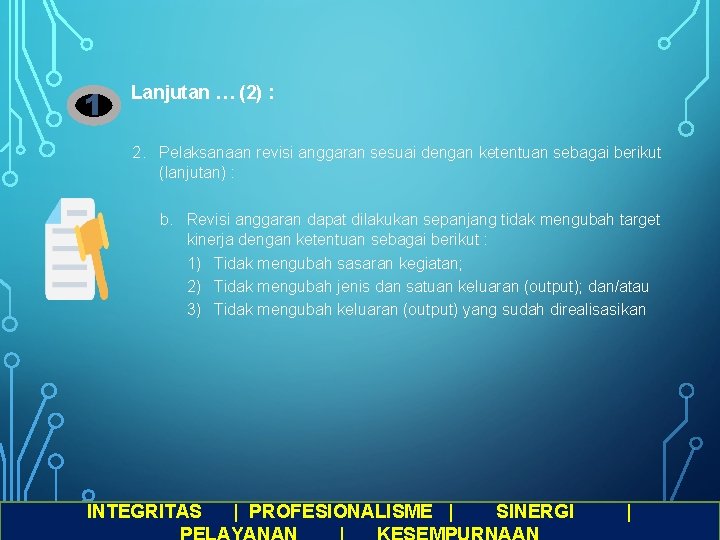 1

Lanjutan … (2) :

2. Pelaksanaan revisi anggaran sesuai dengan ketentuan sebagai berikut (lanjutan) :

b. Revisi anggaran dapat dilakukan sepanjang tidak mengubah target kinerja dengan ketentuan sebagai berikut :
1) Tidak mengubah sasaran kegiatan;
2) Tidak mengubah jenis dan satuan keluaran (output); dan/atau
3) Tidak mengubah keluaran (output) yang sudah direalisasikan

INTEGRITAS | PROFESIONALISME | SINERGI | PELAYANAN | KESEMPURNAAN